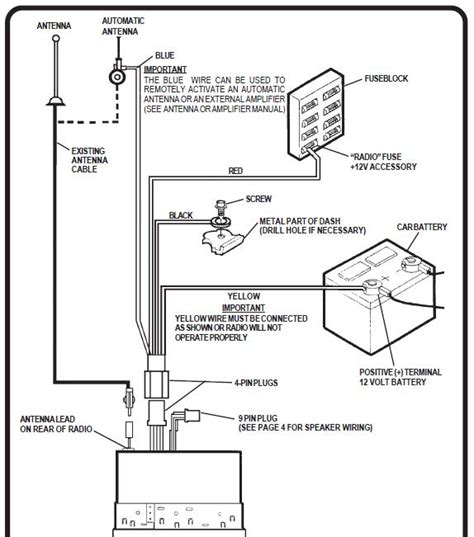 ANTENNA

AUTOMATIC ANTENNA

BLUE

IMPORTANT
THE BLUE WIRE CAN BE USED TO REMOTELY ACTIVATE AN AUTOMATIC ANTENNA OR AN EXTERNAL AMPLIFIER (SEE ANTENNA OR AMPLIFIER MANUAL)

FUSEBLOCK

EXISTING ANTENNA CABLE

"RADIO" FUSE +12V ACCESSORY

RED

SCREW

BLACK

METAL PART OF DASH (DRILL HOLE IF NECESSARY)

CAR BATTERY

YELLOW

IMPORTANT
YELLOW WIRE MUST BE CONNECTED AS SHOWN OR RADIO WILL NOT OPERATE PROPERLY

POSITIVE (+) TERMINAL 12 VOLT BATTERY

4-PIN PLUGS

ANTENNA LEAD ON REAR OF RADIO

9 PIN PLUG (SEE PAGE 4 FOR SPEAKER WIRING)